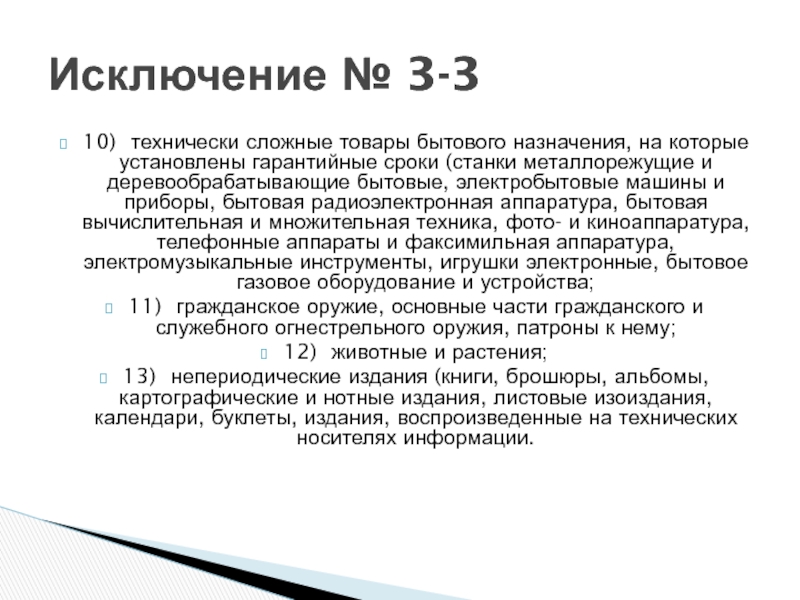 Исключение № 3-3

10) технически сложные товары бытового назначения, на которые установлены гарантийные сроки (станки металлорежущие и деревообрабатывающие бытовые, электробытовые машины и приборы, бытовая радиоэлектронная аппаратура, бытовая вычислительная и множительная техника, фото- и киноаппаратура, телефонные аппараты и факсимильная аппаратура, электромузыкальные инструменты, игрушки электронные, бытовое газовое оборудование и устройства;

11) гражданское оружие, основные части гражданского и служебного огнестрельного оружия, патроны к нему;

12) животные и растения;

13) непериодические издания (книги, брошюры, альбомы, картографические и нотные издания, листовые изоиздания, календари, буклеты, издания, воспроизведенные на технических носителях информации.